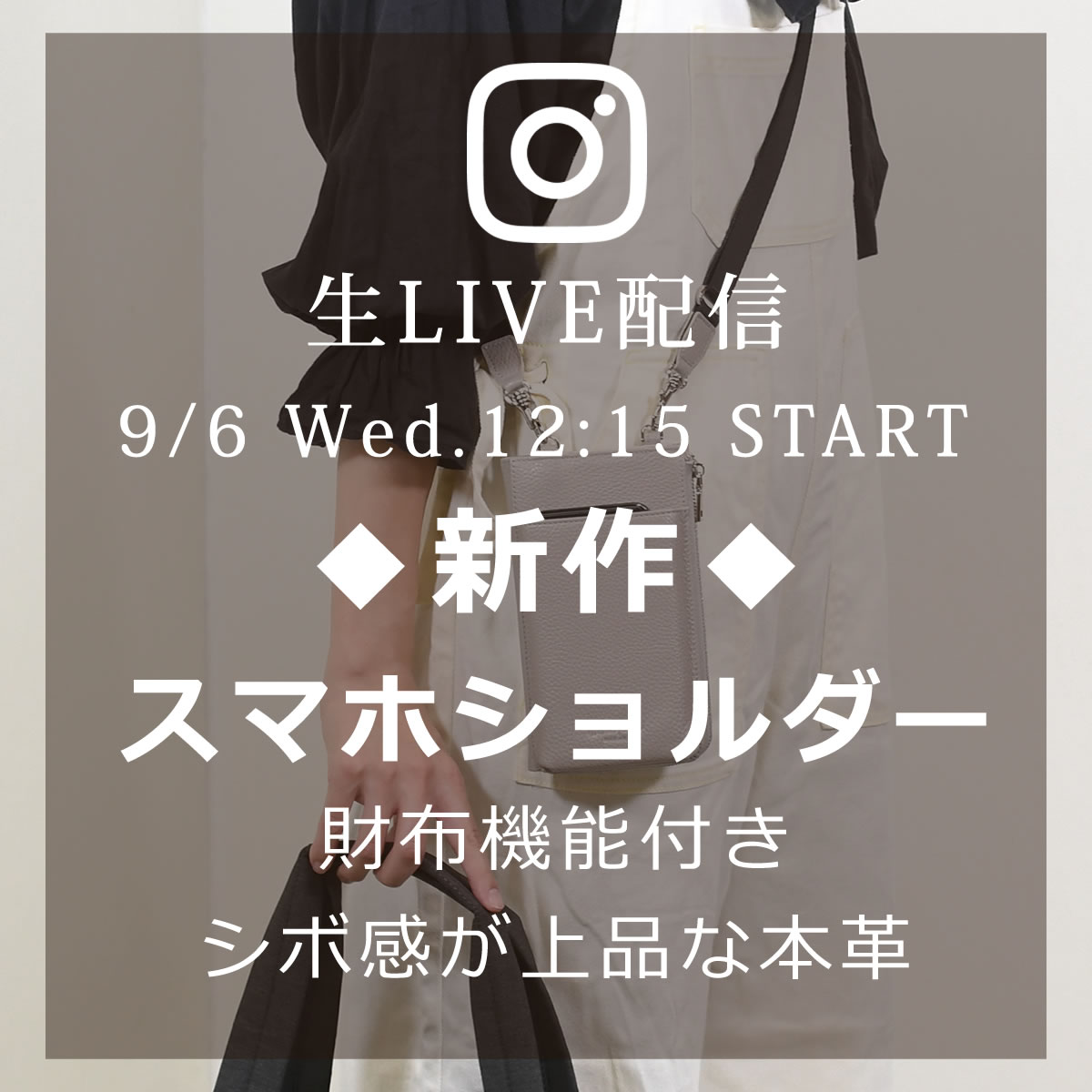 生LIVE配信
9/6 Wed.12:15 START

◆新作◆
スマホショルダー
財布機能付き
シボ感が上品な本革